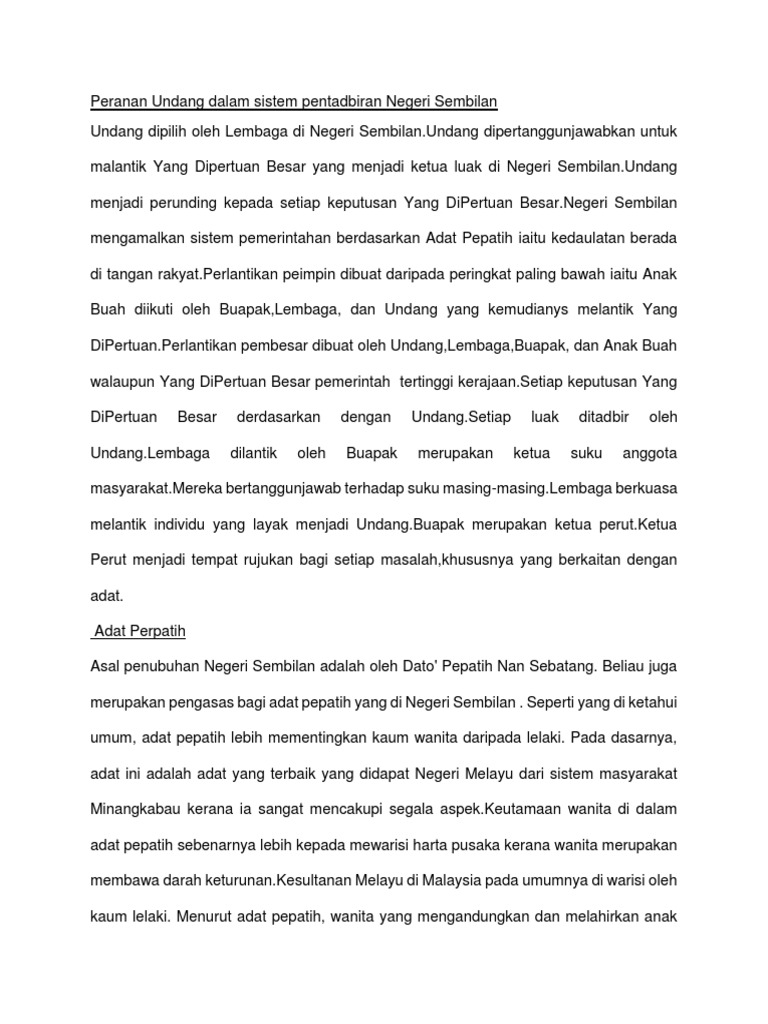 Peranan Undang dalam sistem pentadbiran Negeri Sembilan

Undang dipilih oleh Lembaga di Negeri Sembilan.Undang dipertanggunjawabkan untuk malantik Yang Dipertuan Besar yang menjadi ketua luak di Negeri Sembilan.Undang menjadi perunding kepada setiap keputusan Yang DiPertuan Besar.Negeri Sembilan mengamalkan sistem pemerintahan berdasarkan Adat Pepatih iaitu kedaulatan berada di tangan rakyat.Perlantikan peimpin dibuat daripada peringkat paling bawah iaitu Anak Buah diikuti oleh Buapak,Lembaga, dan Undang yang kemudianys melantik Yang DiPertuan.Perlantikan pembesar dibuat oleh Undang,Lembaga,Buapak, dan Anak Buah walaupun Yang DiPertuan Besar pemerintah tertinggi kerajaan.Setiap keputusan Yang DiPertuan Besar derdasarkan dengan Undang.Setiap luak ditadbir oleh Undang.Lembaga dilantik oleh Buapak merupakan ketua suku anggota masyarakat.Mereka bertanggunjawab terhadap suku masing-masing.Lembaga berkuasa melantik individu yang layak menjadi Undang.Buapak merupakan ketua perut.Ketua Perut menjadi tempat rujukan bagi setiap masalah,khususnya yang berkaitan dengan adat.

Adat Perpatih

Asal penubuhan Negeri Sembilan adalah oleh Dato' Pepatih Nan Sebatang. Beliau juga merupakan pengasas bagi adat pepatih yang di Negeri Sembilan . Seperti yang di ketahui umum, adat pepatih lebih mementingkan kaum wanita daripada lelaki. Pada dasarnya, adat ini adalah adat yang terbaik yang didapat Negeri Melayu dari sistem masyarakat Minangkabau kerana ia sangat mencakupi segala aspek.Keutamaan wanita di dalam adat pepatih sebenarnya lebih kepada mewarisi harta pusaka kerana wanita merupakan membawa darah keturunan.Kesultanan Melayu di Malaysia pada umumnya di warisi oleh kaum lelaki. Menurut adat pepatih, wanita yang mengandungkan dan melahirkan anak